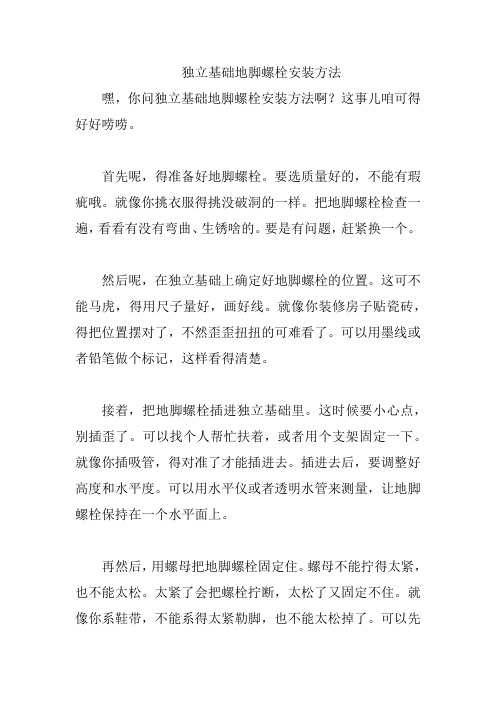 独立基础地脚螺栓安装方法

嘿，你问独立基础地脚螺栓安装方法啊？这事儿咱可得好好唠唠。

首先呢，得准备好地脚螺栓。要选质量好的，不能有瑕疵哦。就像你挑衣服得挑没破洞的一样。把地脚螺栓检查一遍，看看有没有弯曲、生锈啥的。要是有问题，赶紧换一个。

然后呢，在独立基础上确定好地脚螺栓的位置。这可不能马虎，得用尺子量好，画好线。就像你装修房子贴瓷砖，得把位置摆对了，不然歪歪扭扭的可难看了。可以用墨线或者铅笔做个标记，这样看得清楚。

接着，把地脚螺栓插进独立基础里。这时候要小心点，别插歪了。可以找个人帮忙扶着，或者用个支架固定一下。就像你插吸管，得对准了才能插进去。插进去后，要调整好高度和水平度。可以用水平仪或者透明水管来测量，让地脚螺栓保持在一个水平面上。

再然后，用螺母把地脚螺栓固定住。螺母不能拧得太紧，也不能太松。太紧了会把螺栓拧断，太松了又固定不住。就像你系鞋带，不能系得太紧勒脚，也不能太松掉了。可以先